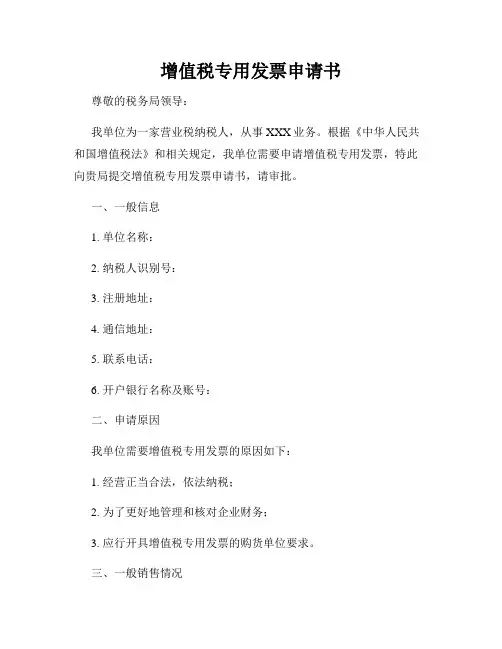 增值税专用发票申请书

尊敬的税务局领导：

我单位为一家营业税纳税人，从事 XXX 业务。根据《中华人民共和国增值税法》和相关规定，我单位需要申请增值税专用发票，特此向贵局提交增值税专用发票申请书，请审批。

一、一般信息

1. 单位名称：

2. 纳税人识别号：

3. 注册地址：

4. 通信地址：

5. 联系电话：

6. 开户银行名称及账号：

二、申请原因

我单位需要增值税专用发票的原因如下：

1. 经营正当合法，依法纳税；

2. 为了更好地管理和核对企业财务；

3. 应行开具增值税专用发票的购货单位要求。

三、一般销售情况